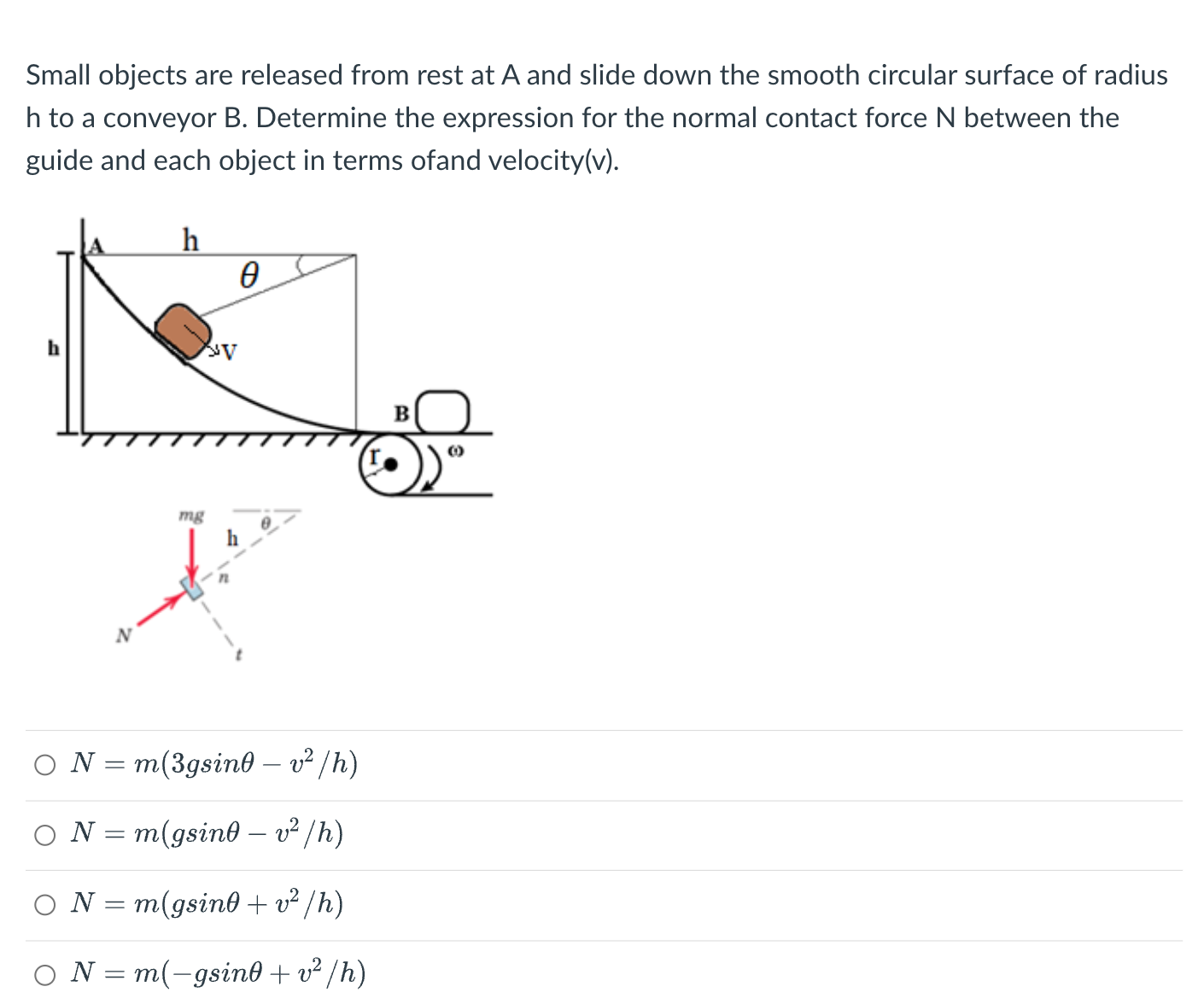 Small objects are released from rest at A and slide down the smooth circular surface of radius h to a conveyor B. Determine the expression for the normal contact force N between the guide and each object in terms ofand velocity(v).

A
h
$\theta$
h
V
B
r
$\omega$

mg
h
$\theta$
n
N
t

○ $N = m(3gsin\theta - v^2/h)$

○ $N = m(gsin\theta - v^2/h)$

○ $N = m(gsin\theta + v^2/h)$

○ $N = m(-gsin\theta + v^2/h)$